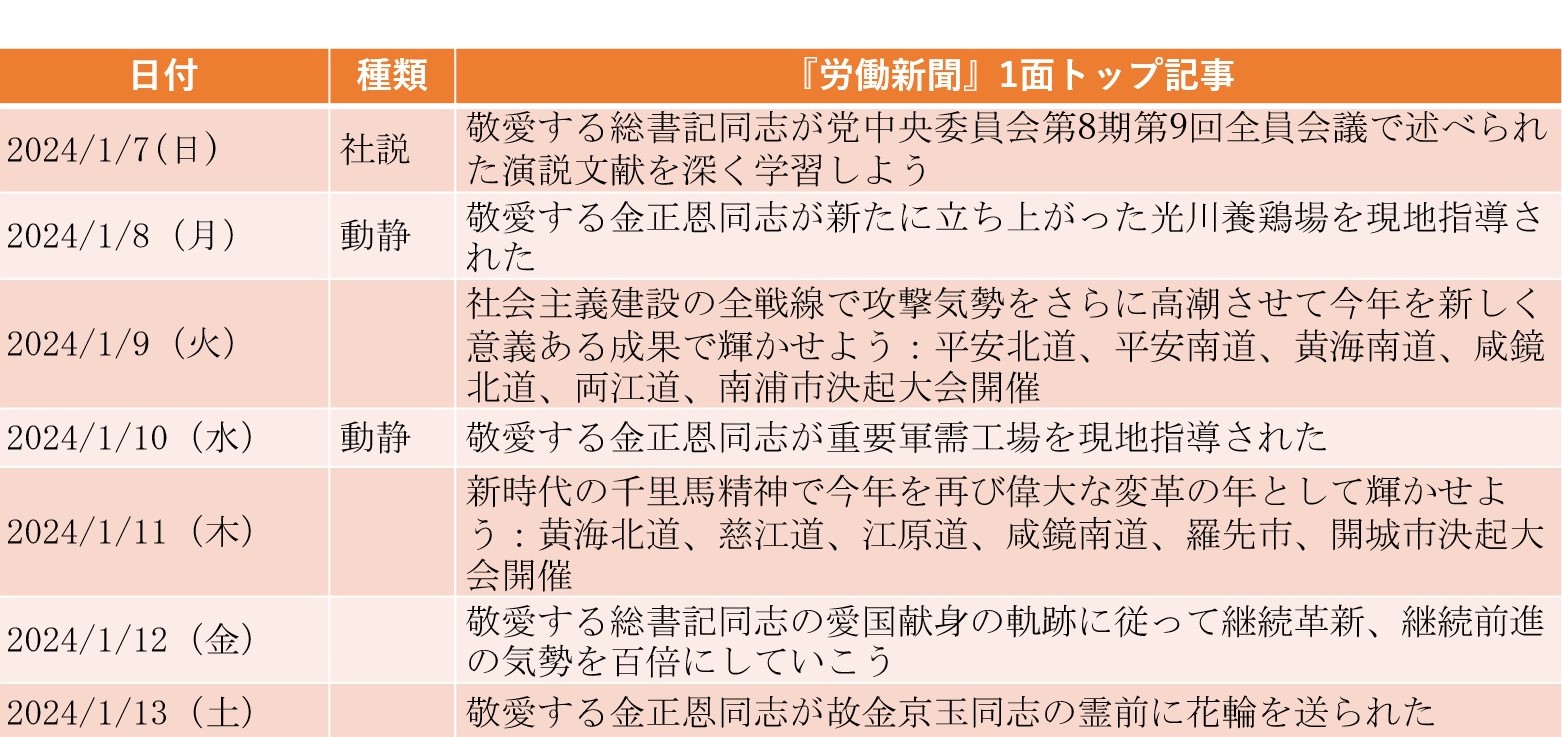 | 日付 | 種類 | 『労働新聞』1面トップ記事 |
|---|---|---|
| 2024/1/7(日) | 社説 | 敬愛する総書記同志が党中央委員会第8期第9回全員会議で述べられた演説文献を深く学習しよう |
| 2024/1/8（月） | 動静 | 敬愛する金正恩同志が新たに立ち上がった光川養鶏場を現地指導された |
| 2024/1/9（火） |  | 社会主義建設の全戦線で攻撃気勢をさらに高潮させて今年を新しく意義ある成果で輝かせよう：平安北道、平安南道、黄海南道、咸鏡北道、両江道、南浦市決起大会開催 |
| 2024/1/10（水） | 動静 | 敬愛する金正恩同志が重要軍需工場を現地指導された |
| 2024/1/11（木） |  | 新時代の千里馬精神で今年を再び偉大な変革の年として輝かせよう：黄海北道、慈江道、江原道、咸鏡南道、羅先市、開城市決起大会開催 |
| 2024/1/12（金） |  | 敬愛する総書記同志の愛国献身の軌跡に従って継続革新、継続前進の気勢を百倍にしていこう |
| 2024/1/13（土） |  | 敬愛する金正恩同志が故金京玉同志の霊前に花輪を送られた |